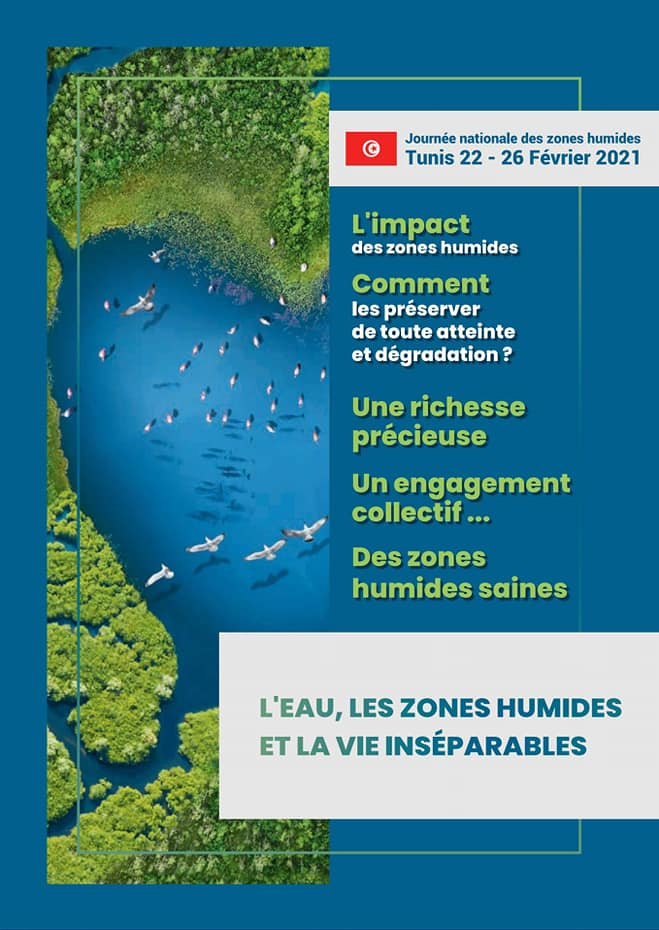 Journée nationale des zones humides
Tunis 22 - 26 Février 2021

L'impact
des zones humides

Comment
les préserver
de toute atteinte
et dégradation ?

Une richesse
précieuse

Un engagement
collectif ...

Des zones
humides saines

L'EAU, LES ZONES HUMIDES
ET LA VIE INSÉPARABLES